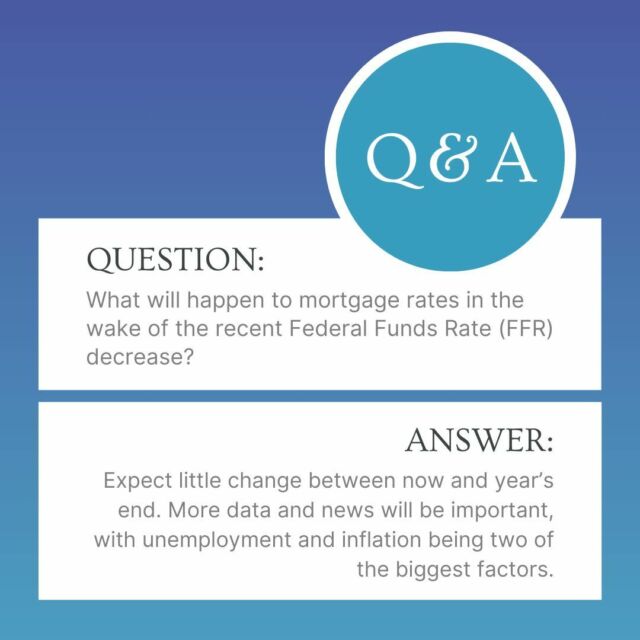 Q&A

QUESTION:
What will happen to mortgage rates in the wake of the recent Federal Funds Rate (FFR) decrease?

ANSWER:
Expect little change between now and year's end. More data and news will be important, with unemployment and inflation being two of the biggest factors.